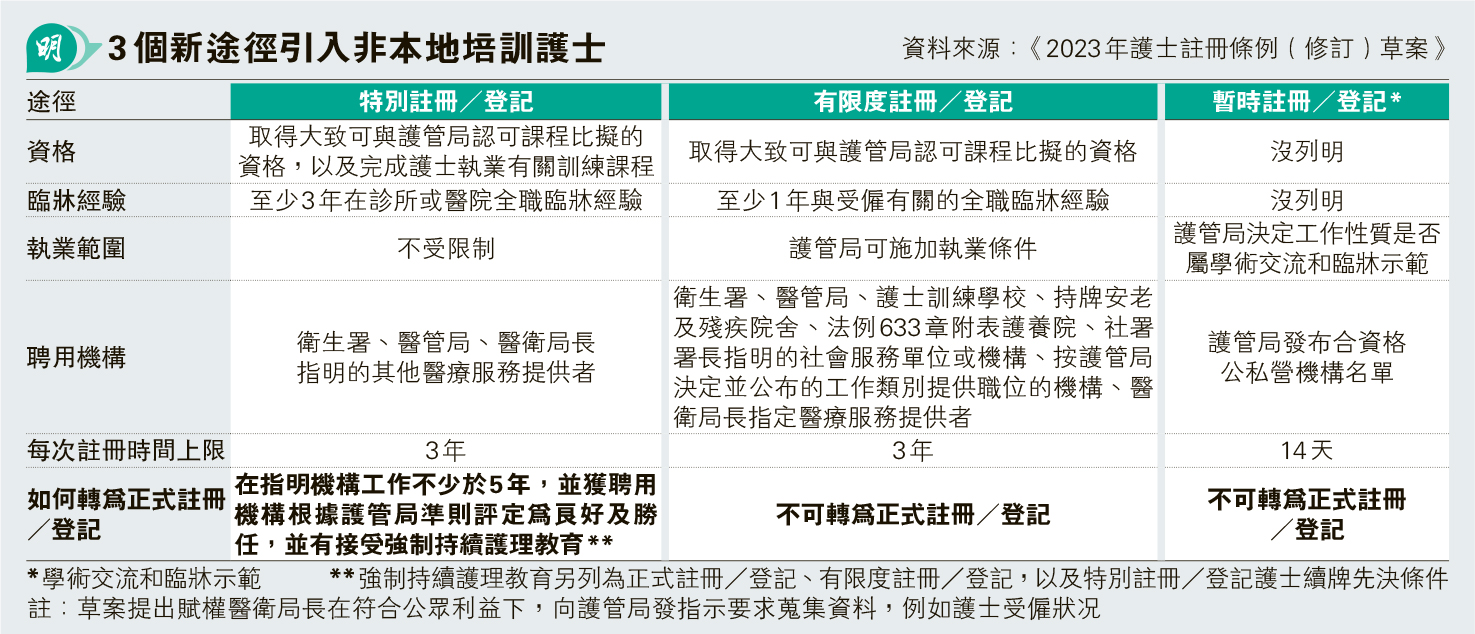 明 3個新途徑引入非本地培訓護士

資料來源：《2023年護士註冊條例（修訂）草案》

| 途徑 | 特別註冊／登記 | 有限度註冊／登記 | 暫時註冊／登記* |
|---|---|---|---|
| 資格 | 取得大致可與護管局認可課程比擬的資格，以及完成護士執業有關訓練課程 | 取得大致可與護管局認可課程比擬的資格 | 沒列明 |
| 臨牀經驗 | 至少3年在診所或醫院全職臨牀經驗 | 至少1年與受僱有關的全職臨牀經驗 | 沒列明 |
| 執業範圍 | 不受限制 | 護管局可施加執業條件 | 護管局決定工作性質是否屬學術交流和臨牀示範 |
| 聘用機構 | 衞生署、醫管局、醫衞局長指明的其他醫療服務提供者 | 衞生署、醫管局、護士訓練學校、持牌安老及殘疾院舍、法例633章附表護養院、社署署長指明的社會服務單位或機構、按護管局決定並公布的工作類別提供職位的機構、醫衞局長指定醫療服務提供者 | 護管局發布合資格公私營機構名單 |
| 每次註冊時間上限 | 3年 | 3年 | 14天 |
| 如何轉爲正式註冊／登記 | 在指明機構工作不少於5年，並獲聘用機構根據護管局準則評定爲良好及勝任，並有接受強制持續護理教育** | 不可轉爲正式註冊／登記 | 不可轉爲正式註冊／登記 |

*學術交流和臨牀示範　**強制持續護理教育另列為正式註冊／登記、有限度註冊／登記，以及特別註冊／登記護士續牌先決條件
註：草案提出賦權醫衞局長在符合公眾利益下，向護管局發指示要求蒐集資料，例如護士受僱狀況